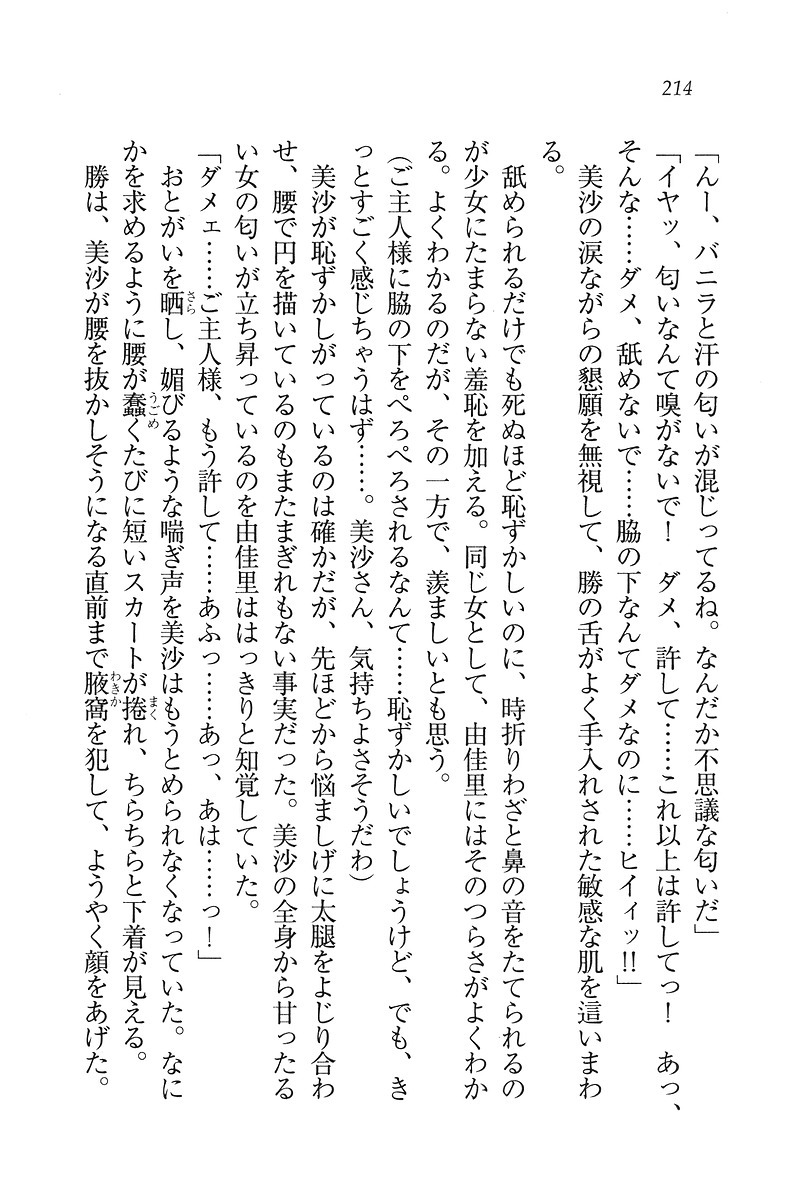 214

「んー、バニラと汗の匂いが混じってるね。なんだか不思議な匂いだ」

「イヤッ、匂いなんて嗅がないで！　ダメ、許して……これ以上は許してっ！　あっ、そんな……ダメ、舐めないで……脇の下なんてダメなのに……ヒイィッ!!」

美沙の涙ながらの懇願を無視して、勝の舌がよく手入れされた敏感な肌を這いまわる。

舐められるだけでも死ぬほど恥ずかしいのに、時折りわざと鼻の音をたてられるのが少女にたまらない羞恥を加える。同じ女として、由佳里にはそのつらさがよくわかる。よくわかるのだが、その一方で、羨ましいとも思う。

(ご主人様に脇の下をぺろぺろされるなんて……恥ずかしいでしょうけど、でも、きっとすごく感じちゃうはず……。美沙さん、気持ちよさそうだわ)

美沙が恥ずかしがっているのは確かだが、先ほどから悩ましげに太腿をよじり合わせ、腰で円を描いているのもまたまぎれもない事実だった。美沙の全身から甘ったるい女の匂いが立ち昇っているのを由佳里ははっきりと知覚していた。

「ダメェ……ご主人様、もう許して……あふっ……あっ、あは……っ！」

おとがいを晒し、媚びるような喘ぎ声を美沙はもうとめられなくなっていた。なにかを求めるように腰が蠢くたびに短いスカートが捲れ、ちらちらと下着が見える。

勝は、美沙が腰を抜かしそうになる直前まで腋窩を犯して、ようやく顔をあげた。